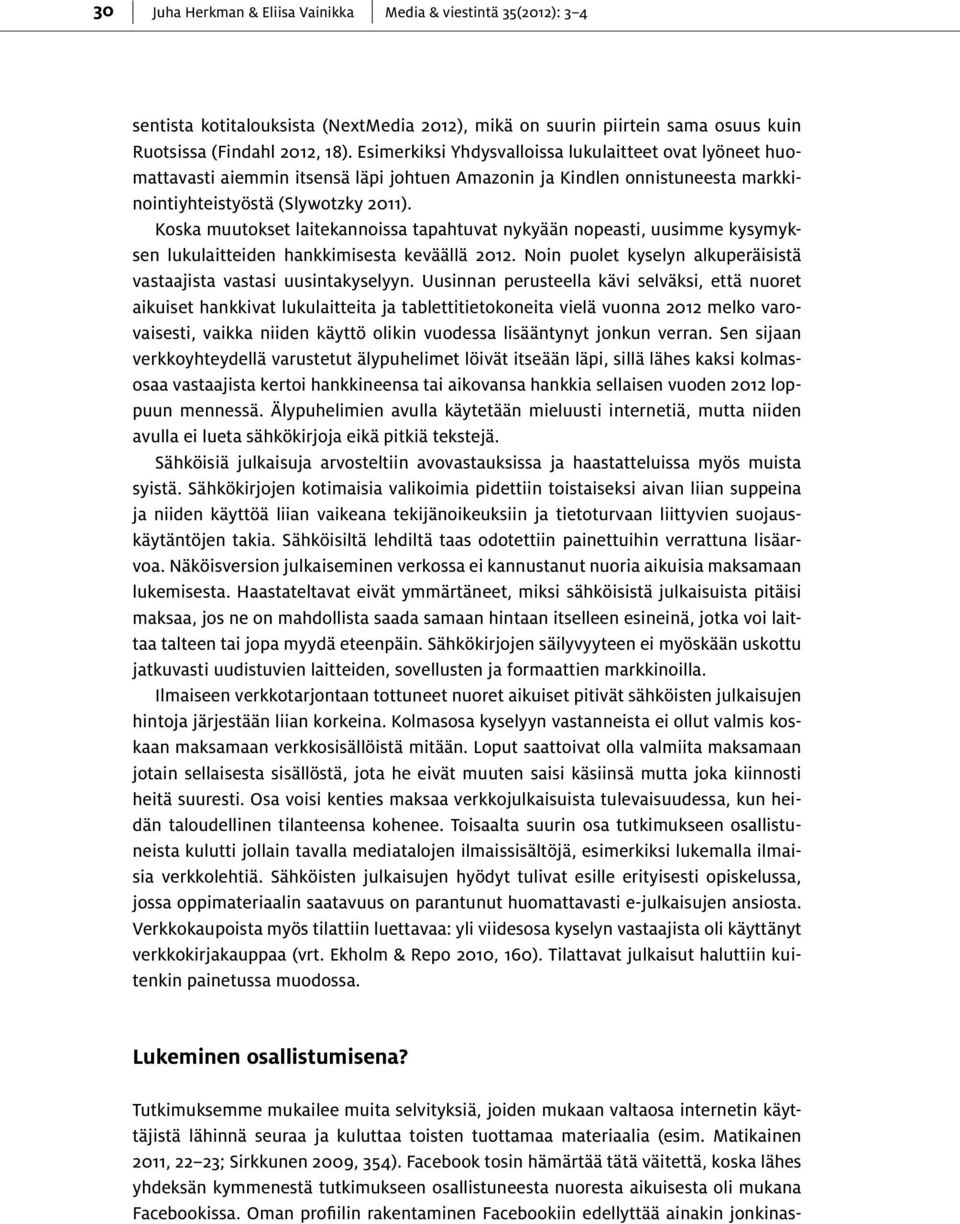 30 Juha Herkman & Eliisa Vainikka Media & viestintä 35(2012): 3–4

sentista kotitalouksista (NextMedia 2012), mikä on suurin piirtein sama osuus kuin Ruotsissa (Findahl 2012, 18). Esimerkiksi Yhdysvalloissa lukulaitteet ovat lyöneet huomattavasti aiemmin itsensä läpi johtuen Amazonin ja Kindlen onnistuneesta markkinointiyhteistyöstä (Slywotzky 2011).

Koska muutokset laitekannoissa tapahtuvat nykyään nopeasti, uusimme kysymyksen lukulaitteiden hankkimisesta keväällä 2012. Noin puolet kyselyn alkuperäisistä vastaajista vastasi uusintakyselyyn. Uusinnan perusteella kävi selväksi, että nuoret aikuiset hankkivat lukulaitteita ja tablettitietokoneita vielä vuonna 2012 melko varovaisesti, vaikka niiden käyttö olikin vuodessa lisääntynyt jonkun verran. Sen sijaan verkkoyhteydellä varustetut älypuhelimet löivät itseään läpi, sillä lähes kaksi kolmasosaa vastaajista kertoi hankkineensa tai aikovansa hankkia sellaisen vuoden 2012 loppuun mennessä. Älypuhelimien avulla käytetään mieluusti internetiä, mutta niiden avulla ei lueta sähkökirjoja eikä pitkiä tekstejä.

Sähköisiä julkaisuja arvosteltiin avovastauksissa ja haastatteluissa myös muista syistä. Sähkökirjojen kotimaisia valikoimia pidettiin toistaiseksi aivan liian suppeina ja niiden käyttöä liian vaikeana tekijänoikeuksiin ja tietoturvaan liittyvien suojauskäytäntöjen takia. Sähköisiltä lehdiltä taas odotettiin painettuihin verrattuna lisäarvoa. Näköisversion julkaiseminen verkossa ei kannustanut nuoria aikuisia maksamaan lukemisesta. Haastateltavat eivät ymmärtäneet, miksi sähköisistä julkaisuista pitäisi maksaa, jos ne on mahdollista saada samaan hintaan itselleen esineinä, jotka voi laittaa talteen tai jopa myydä eteenpäin. Sähkökirjojen säilyvyyteen ei myöskään uskottu jatkuvasti uudistuvien laitteiden, sovellusten ja formaattien markkinoilla.

Ilmaiseen verkkotarjontaan tottuneet nuoret aikuiset pitivät sähköisten julkaisujen hintoja järjestään liian korkeina. Kolmasosa kyselyyn vastanneista ei ollut valmis koskaan maksamaan verkkosisällöistä mitään. Loput saattoivat olla valmiita maksamaan jotain sellaisesta sisällöstä, jota he eivät muuten saisi käsiinsä mutta joka kiinnosti heitä suuresti. Osa voisi kenties maksaa verkkojulkaisuista tulevaisuudessa, kun heidän taloudellinen tilanteensa kohenee. Toisaalta suurin osa tutkimukseen osallistuneista kulutti jollain tavalla mediatalojen ilmaissisältöjä, esimerkiksi lukemalla ilmaisia verkkolehtiä. Sähköisten julkaisujen hyödyt tulivat esille erityisesti opiskelussa, jossa oppimateriaalin saatavuus on parantunut huomattavasti e-julkaisujen ansiosta. Verkkokaupoista myös tilattiin luettavaa: yli viidesosa kyselyn vastaajista oli käyttänyt verkkokirjakauppaa (vrt. Ekholm & Repo 2010, 160). Tilattavat julkaisut haluttiin kuitenkin painetussa muodossa.

Lukeminen osallistumisena?

Tutkimuksemme mukailee muita selvityksiä, joiden mukaan valtaosa internetin käyttäjistä lähinnä seuraa ja kuluttaa toisten tuottamaa materiaalia (esim. Matikainen 2011, 22–23; Sirkkunen 2009, 354). Facebook tosin hämärtää tätä väitettä, koska lähes yhdeksän kymmenestä tutkimukseen osallistuneesta nuoresta aikuisesta oli mukana Facebookissa. Oman profiilin rakentaminen Facebookiin edellyttää ainakin jonkinas-